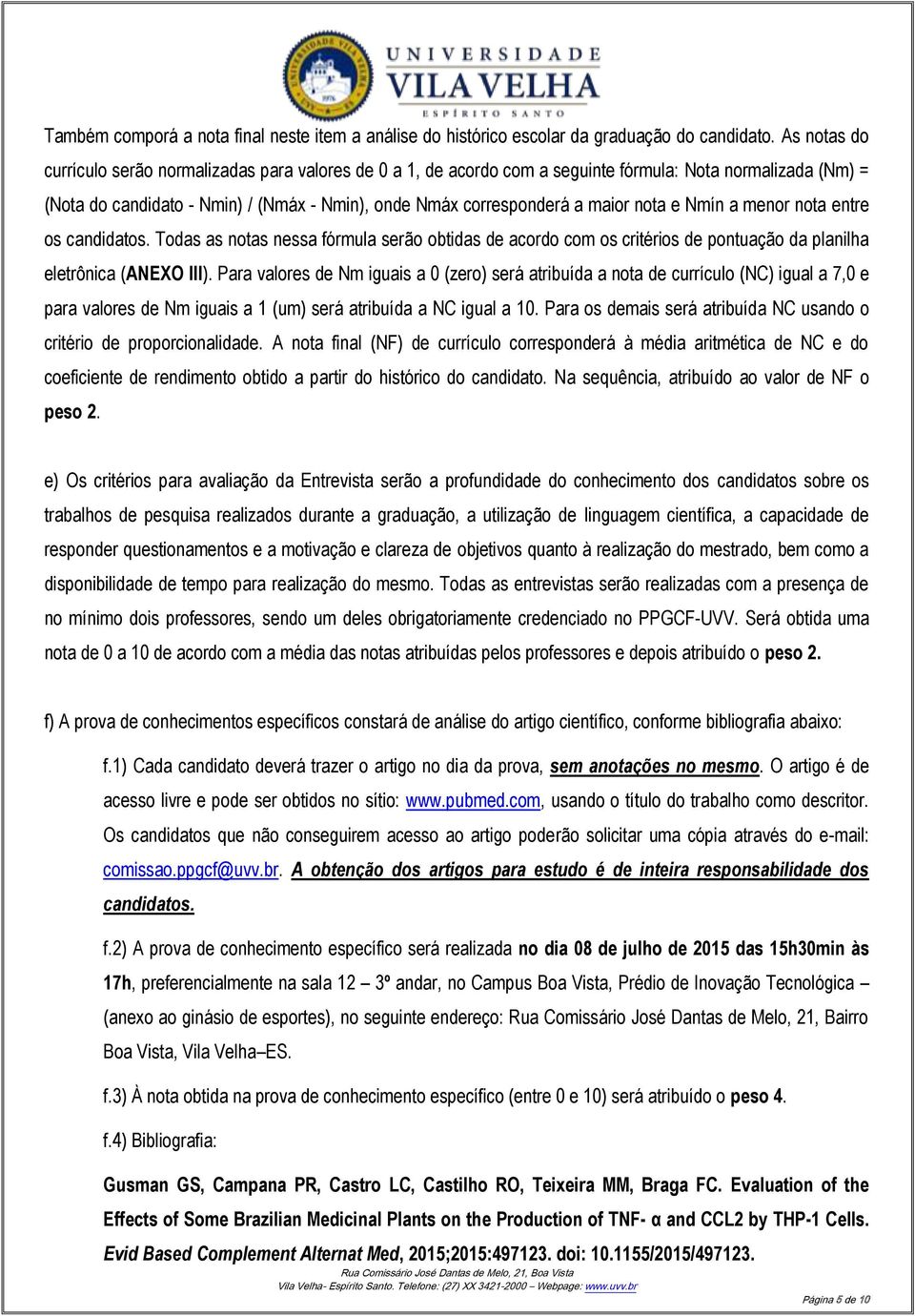 UNIVERSIDADE VILA VELHA ESPÍRITO SANTO

Também comporá a nota final neste item a análise do histórico escolar da graduação do candidato. As notas do currículo serão normalizadas para valores de 0 a 1, de acordo com a seguinte fórmula: Nota normalizada (Nm) = (Nota do candidato - Nmin) / (Nmáx - Nmin), onde Nmáx corresponderá a maior nota e Nmín a menor nota entre os candidatos. Todas as notas nessa fórmula serão obtidas de acordo com os critérios de pontuação da planilha eletrônica (ANEXO III). Para valores de Nm iguais a 0 (zero) será atribuída a nota de currículo (NC) igual a 7,0 e para valores de Nm iguais a 1 (um) será atribuída a NC igual a 10. Para os demais será atribuída NC usando o critério de proporcionalidade. A nota final (NF) de currículo corresponderá à média aritmética de NC e do coeficiente de rendimento obtido a partir do histórico do candidato. Na sequência, atribuído ao valor de NF o peso 2.

e) Os critérios para avaliação da Entrevista serão a profundidade do conhecimento dos candidatos sobre os trabalhos de pesquisa realizados durante a graduação, a utilização de linguagem científica, a capacidade de responder questionamentos e a motivação e clareza de objetivos quanto à realização do mestrado, bem como a disponibilidade de tempo para realização do mesmo. Todas as entrevistas serão realizadas com a presença de no mínimo dois professores, sendo um deles obrigatoriamente credenciado no PPGCF-UVV. Será obtida uma nota de 0 a 10 de acordo com a média das notas atribuídas pelos professores e depois atribuído o peso 2.

f) A prova de conhecimentos específicos constará de análise do artigo científico, conforme bibliografia abaixo:

f.1) Cada candidato deverá trazer o artigo no dia da prova, sem anotações no mesmo. O artigo é de acesso livre e pode ser obtidos no sítio: www.pubmed.com, usando o título do trabalho como descritor. Os candidatos que não conseguirem acesso ao artigo poderão solicitar uma cópia através do e-mail: comissao.ppgcf@uvv.br. A obtenção dos artigos para estudo é de inteira responsabilidade dos candidatos.

f.2) A prova de conhecimento específico será realizada no dia 08 de julho de 2015 das 15h30min às 17h, preferencialmente na sala 12 – 3º andar, no Campus Boa Vista, Prédio de Inovação Tecnológica – (anexo ao ginásio de esportes), no seguinte endereço: Rua Comissário José Dantas de Melo, 21, Bairro Boa Vista, Vila Velha–ES.

f.3) À nota obtida na prova de conhecimento específico (entre 0 e 10) será atribuído o peso 4.

f.4) Bibliografia:

Gusman GS, Campana PR, Castro LC, Castilho RO, Teixeira MM, Braga FC. Evaluation of the Effects of Some Brazilian Medicinal Plants on the Production of TNF- α and CCL2 by THP-1 Cells. Evid Based Complement Alternat Med, 2015;2015:497123. doi: 10.1155/2015/497123.

Rua Comissário José Dantas de Melo, 21, Boa Vista
Vila Velha- Espírito Santo. Telefone: (27) XX 3421-2000 – Webpage: www.uvv.br

Página 5 de 10